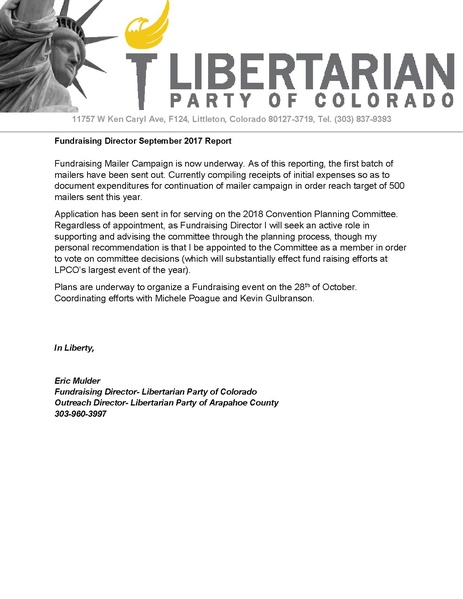 LIBERTARIAN
PARTY OF COLORADO
11757 W Ken Caryl Ave, F124, Littleton, Colorado 80127-3719, Tel. (303) 837-9393

Fundraising Director September 2017 Report

Fundraising Mailer Campaign is now underway. As of this reporting, the first batch of mailers have been sent out. Currently compiling receipts of initial expenses so as to document expenditures for continuation of mailer campaign in order reach target of 500 mailers sent this year.

Application has been sent in for serving on the 2018 Convention Planning Committee. Regardless of appointment, as Fundraising Director I will seek an active role in supporting and advising the committee through the planning process, though my personal recommendation is that I be appointed to the Committee as a member in order to vote on committee decisions (which will substantially effect fund raising efforts at LPCO's largest event of the year).

Plans are underway to organize a Fundraising event on the 28$^{th}$ of October. Coordinating efforts with Michele Poague and Kevin Gulbranson.

In Liberty,

Eric Mulder
Fundraising Director- Libertarian Party of Colorado
Outreach Director- Libertarian Party of Arapahoe County
303-960-3997